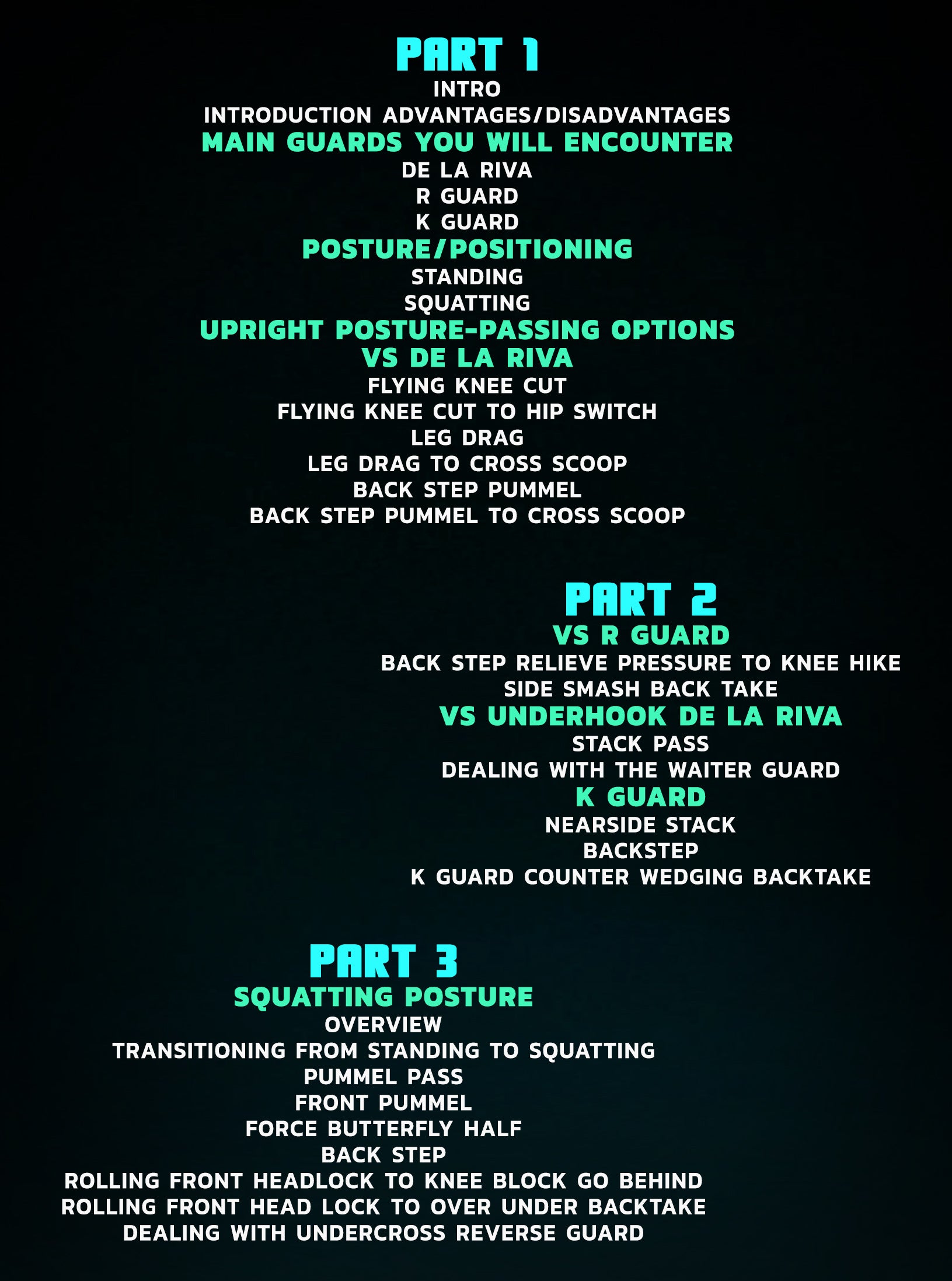 PART 1
INTRO
INTRODUCTION ADVANTAGES/DISADVANTAGES
MAIN GUARDS YOU WILL ENCOUNTER
DE LA RIVA
R GUARD
K GUARD
POSTURE/POSITIONING
STANDING
SQUATTING
UPRIGHT POSTURE-PASSING OPTIONS
VS DE LA RIVA
FLYING KNEE CUT
FLYING KNEE CUT TO HIP SWITCH
LEG DRAG
LEG DRAG TO CROSS SCOOP
BACK STEP PUMMEL
BACK STEP PUMMEL TO CROSS SCOOP

PART 2
VS R GUARD
BACK STEP RELIEVE PRESSURE TO KNEE HIKE
SIDE SMASH BACK TAKE
VS UNDERHOOK DE LA RIVA
STACK PASS
DEALING WITH THE WAITER GUARD
K GUARD
NEARSIDE STACK
BACKSTEP
K GUARD COUNTER WEDGING BACKTAKE

PART 3
SQUATTING POSTURE
OVERVIEW
TRANSITIONING FROM STANDING TO SQUATTING
PUMMEL PASS
FRONT PUMMEL
FORCE BUTTERFLY HALF
BACK STEP
ROLLING FRONT HEADLOCK TO KNEE BLOCK GO BEHIND
ROLLING FRONT HEAD LOCK TO OVER UNDER BACKTAKE
DEALING WITH UNDERCROSS REVERSE GUARD